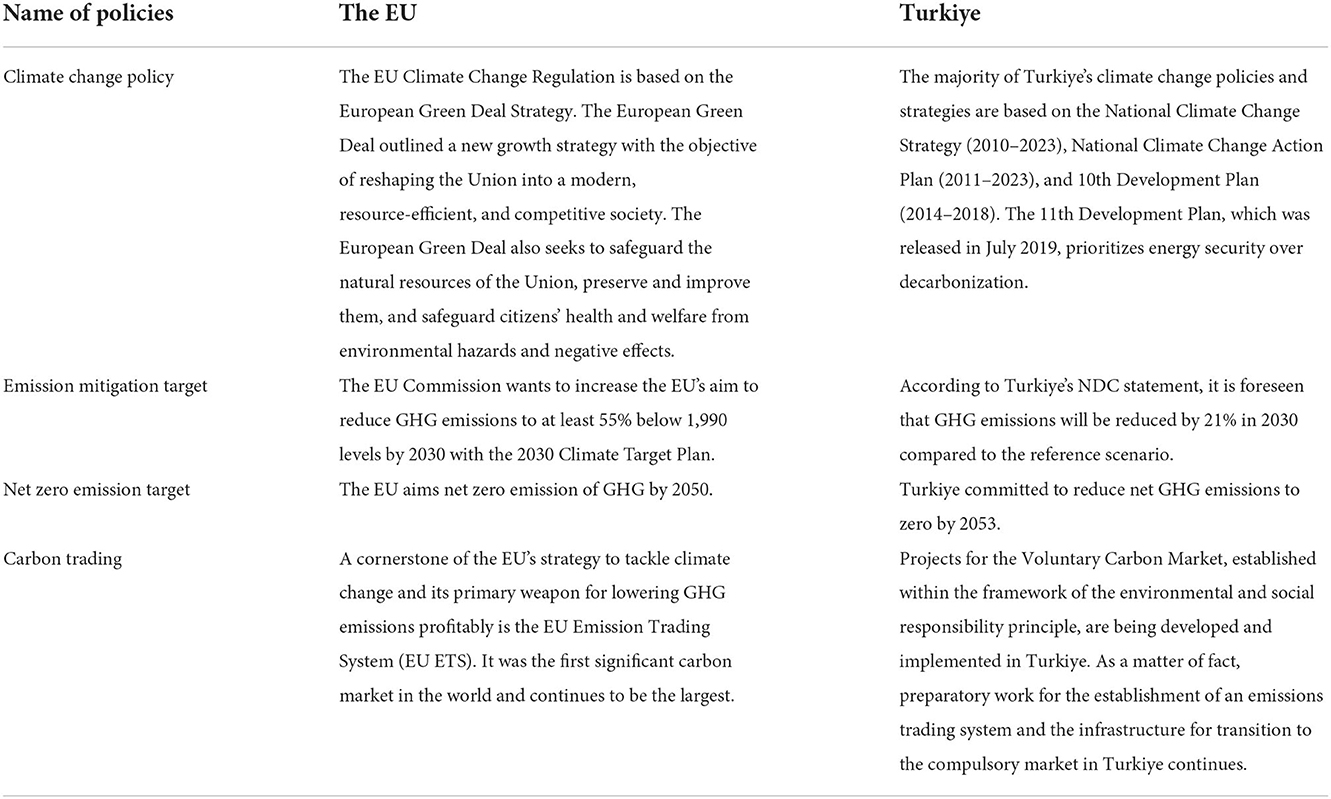 | Name of policies | The EU | Turkiye |
|---|---|---|
| Climate change policy | The EU Climate Change Regulation is based on the European Green Deal Strategy. The European Green Deal outlined a new growth strategy with the objective of reshaping the Union into a modern, resource-efficient, and competitive society. The European Green Deal also seeks to safeguard the natural resources of the Union, preserve and improve them, and safeguard citizens' health and welfare from environmental hazards and negative effects. | The majority of Turkiye's climate change policies and strategies are based on the National Climate Change Strategy (2010–2023), National Climate Change Action Plan (2011–2023), and 10th Development Plan (2014–2018). The 11th Development Plan, which was released in July 2019, prioritizes energy security over decarbonization. |
| Emission mitigation target | The EU Commission wants to increase the EU's aim to reduce GHG emissions to at least 55% below 1,990 levels by 2030 with the 2030 Climate Target Plan. | According to Turkiye's NDC statement, it is foreseen that GHG emissions will be reduced by 21% in 2030 compared to the reference scenario. |
| Net zero emission target | The EU aims net zero emission of GHG by 2050. | Turkiye committed to reduce net GHG emissions to zero by 2053. |
| Carbon trading | A cornerstone of the EU's strategy to tackle climate change and its primary weapon for lowering GHG emissions profitably is the EU Emission Trading System (EU ETS). It was the first significant carbon market in the world and continues to be the largest. | Projects for the Voluntary Carbon Market, established within the framework of the environmental and social responsibility principle, are being developed and implemented in Turkiye. As a matter of fact, preparatory work for the establishment of an emissions trading system and the infrastructure for transition to the compulsory market in Turkiye continues. |